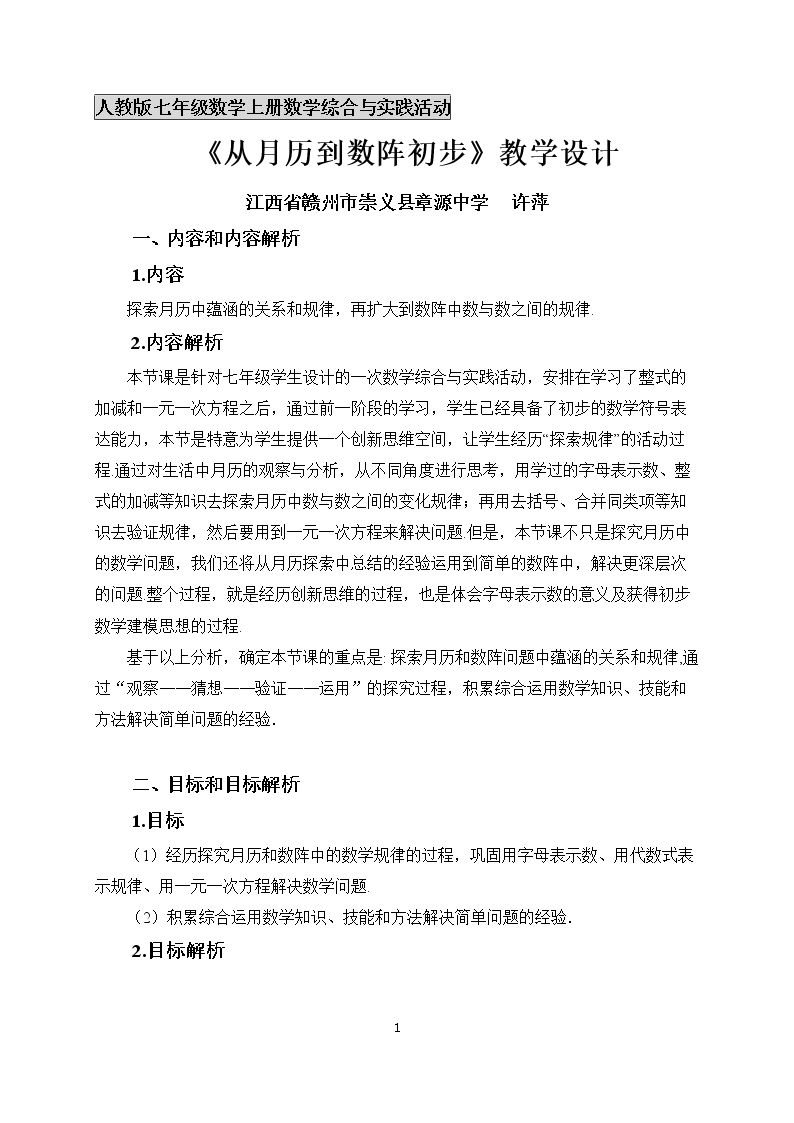 人教版七年级数学上册数学综合与实践活动

《从月历到数阵初步》教学设计

江西省赣州市崇义县章源中学 许萍

一、内容和内容解析

1.内容

探索月历中蕴涵的关系和规律，再扩大到数阵中数与数之间的规律.

2.内容解析

本节课是针对七年级学生设计的一次数学综合与实践活动，安排在学习了整式的加减和一元一次方程之后，通过前一阶段的学习，学生已经具备了初步的数学符号表达能力，本节是特意为学生提供一个创新思维空间，让学生经历“探索规律”的活动过程.通过对生活中月历的观察与分析，从不同角度进行思考，用学过的字母表示数、整式的加减等知识去探索月历中数与数之间的变化规律；再用去括号、合并同类项等知识去验证规律，然后要用到一元一次方程来解决问题.但是，本节课不只是探究月历中的数学问题，我们还将从月历探索中总结的经验运用到简单的数阵中，解决更深层次的问题.整个过程，就是经历创新思维的过程，也是体会字母表示数的意义及获得初步数学建模思想的过程.

基于以上分析，确定本节课的重点是:探索月历和数阵问题中蕴涵的关系和规律,通过“观察——猜想——验证——运用”的探究过程，积累综合运用数学知识、技能和方法解决简单问题的经验.

二、目标和目标解析

1.目标

（1）经历探究月历和数阵中的数学规律的过程，巩固用字母表示数、用代数式表示规律、用一元一次方程解决数学问题.

（2）积累综合运用数学知识、技能和方法解决简单问题的经验.

2.目标解析

1